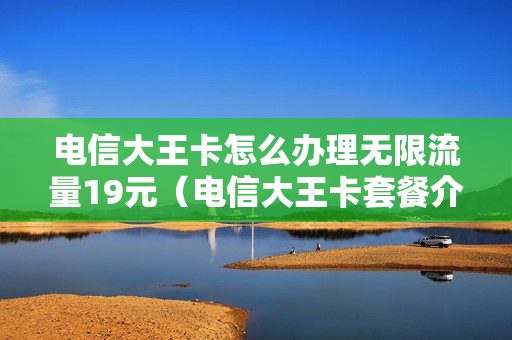 电信大王卡怎么办理无限流量19元（电信大王卡套餐介